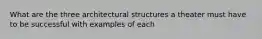 What are the three architectural structures a theater must have to be successful with examples of each